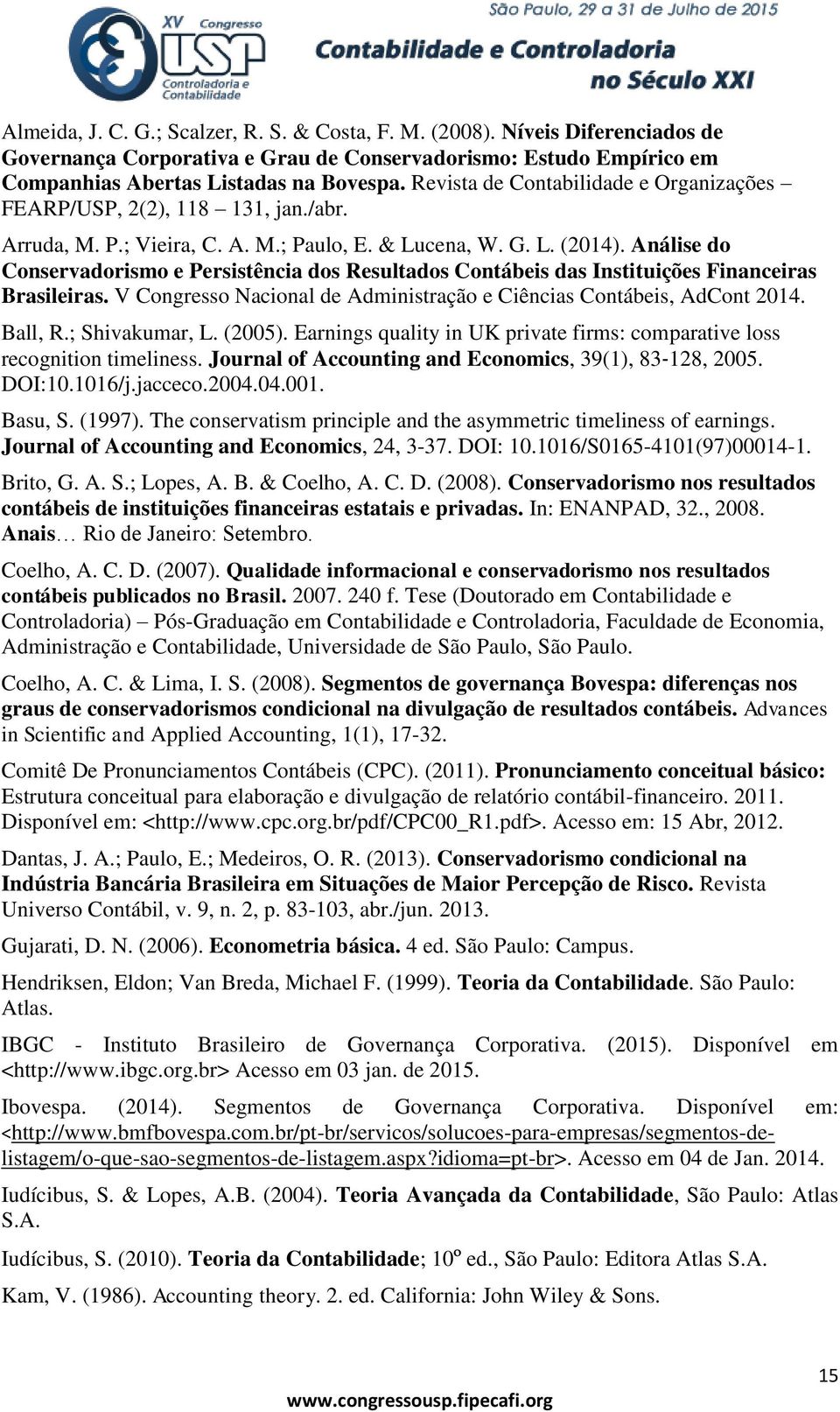 XV Congresso USP Controladoria e Contabilidade

São Paulo, 29 a 31 de Julho de 2015
Contabilidade e Controladoria no Século XXI

Almeida, J. C. G.; Scalzer, R. S. & Costa, F. M. (2008). Níveis Diferenciados de Governança Corporativa e Grau de Conservadorismo: Estudo Empírico em Companhias Abertas Listadas na Bovespa. Revista de Contabilidade e Organizações – FEARP/USP, 2(2), 118 – 131, jan./abr.

Arruda, M. P.; Vieira, C. A. M.; Paulo, E. & Lucena, W. G. L. (2014). Análise do Conservadorismo e Persistência dos Resultados Contábeis das Instituições Financeiras Brasileiras. V Congresso Nacional de Administração e Ciências Contábeis, AdCont 2014.

Ball, R.; Shivakumar, L. (2005). Earnings quality in UK private firms: comparative loss recognition timeliness. Journal of Accounting and Economics, 39(1), 83-128, 2005. DOI:10.1016/j.jacceco.2004.04.001.

Basu, S. (1997). The conservatism principle and the asymmetric timeliness of earnings. Journal of Accounting and Economics, 24, 3-37. DOI: 10.1016/S0165-4101(97)00014-1.

Brito, G. A. S.; Lopes, A. B. & Coelho, A. C. D. (2008). Conservadorismo nos resultados contábeis de instituições financeiras estatais e privadas. In: ENANPAD, 32., 2008. Anais… Rio de Janeiro: Setembro.

Coelho, A. C. D. (2007). Qualidade informacional e conservadorismo nos resultados contábeis publicados no Brasil. 2007. 240 f. Tese (Doutorado em Contabilidade e Controladoria) – Pós-Graduação em Contabilidade e Controladoria, Faculdade de Economia, Administração e Contabilidade, Universidade de São Paulo, São Paulo.

Coelho, A. C. & Lima, I. S. (2008). Segmentos de governança Bovespa: diferenças nos graus de conservadorismos condicional na divulgação de resultados contábeis. Advances in Scientific and Applied Accounting, 1(1), 17-32.

Comitê De Pronunciamentos Contábeis (CPC). (2011). Pronunciamento conceitual básico: Estrutura conceitual para elaboração e divulgação de relatório contábil-financeiro. 2011. Disponível em: <http://www.cpc.org.br/pdf/CPC00_R1.pdf>. Acesso em: 15 Abr, 2012.

Dantas, J. A.; Paulo, E.; Medeiros, O. R. (2013). Conservadorismo condicional na Indústria Bancária Brasileira em Situações de Maior Percepção de Risco. Revista Universo Contábil, v. 9, n. 2, p. 83-103, abr./jun. 2013.

Gujarati, D. N. (2006). Econometria básica. 4 ed. São Paulo: Campus.

Hendriksen, Eldon; Van Breda, Michael F. (1999). Teoria da Contabilidade. São Paulo: Atlas.

IBGC - Instituto Brasileiro de Governança Corporativa. (2015). Disponível em <http://www.ibgc.org.br> Acesso em 03 jan. de 2015.

Ibovespa. (2014). Segmentos de Governança Corporativa. Disponível em: <http://www.bmfbovespa.com.br/pt-br/servicos/solucoes-para-empresas/segmentos-de-listagem/o-que-sao-segmentos-de-listagem.aspx?idioma=pt-br>. Acesso em 04 de Jan. 2014.

Iudícibus, S. & Lopes, A.B. (2004). Teoria Avançada da Contabilidade, São Paulo: Atlas S.A.

Iudícibus, S. (2010). Teoria da Contabilidade; 10º ed., São Paulo: Editora Atlas S.A.

Kam, V. (1986). Accounting theory. 2. ed. California: John Wiley & Sons.

15

www.congressousp.fipecafi.org